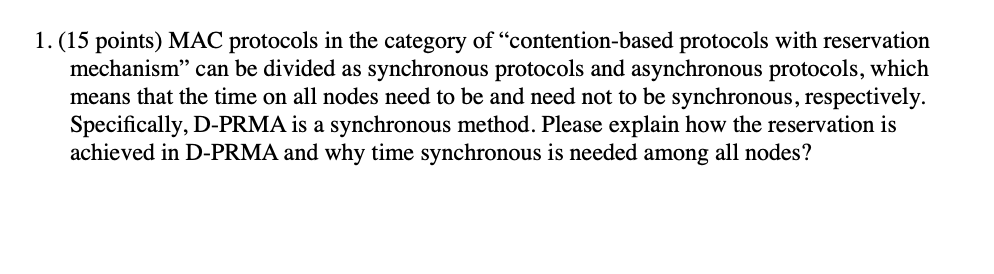 1. (15 points) MAC protocols in the category of “contention-based protocols with reservation mechanism” can be divided as synchronous protocols and asynchronous protocols, which means that the time on all nodes need to be and need not to be synchronous, respectively. Specifically, D-PRMA is a synchronous method. Please explain how the reservation is achieved in D-PRMA and why time synchronous is needed among all nodes?